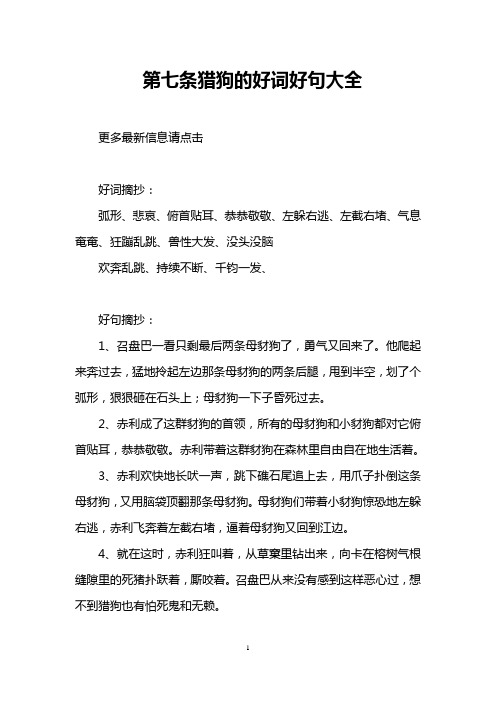 第七条猎狗的好词好句大全

更多最新信息请点击

好词摘抄：

弧形、悲哀、俯首贴耳、恭恭敬敬、左躲右逃、左截右堵、气息奄奄、狂蹦乱跳、兽性大发、没头没脑

欢奔乱跳、持续不断、千钧一发、

好句摘抄：

1、召盘巴一看只剩最后两条母豺狗了，勇气又回来了。他爬起来奔过去，猛地拎起左边那条母豺狗的两条后腿，甩到半空，划了个弧形，狠狠砸在石头上；母豺狗一下子昏死过去。

2、赤利成了这群豺狗的首领，所有的母豺狗和小豺狗都对它俯首贴耳，恭恭敬敬。赤利带着这群豺狗在森林里自由自在地生活着。

3、赤利欢快地长吠一声，跳下礁石尾追上去，用爪子扑倒这条母豺狗，又用脑袋顶翻那条母豺狗。母豺狗们带着小豺狗惊恐地左躲右逃，赤利飞奔着左截右堵，逼着母豺狗又回到江边。

4、就在这时，赤利狂叫着，从草窠里钻出来，向卡在榕树气根缝隙里的死猪扑跃着，厮咬着。召盘巴从来没有感到这样恶心过，想不到猎狗也有怕死鬼和无赖。

1